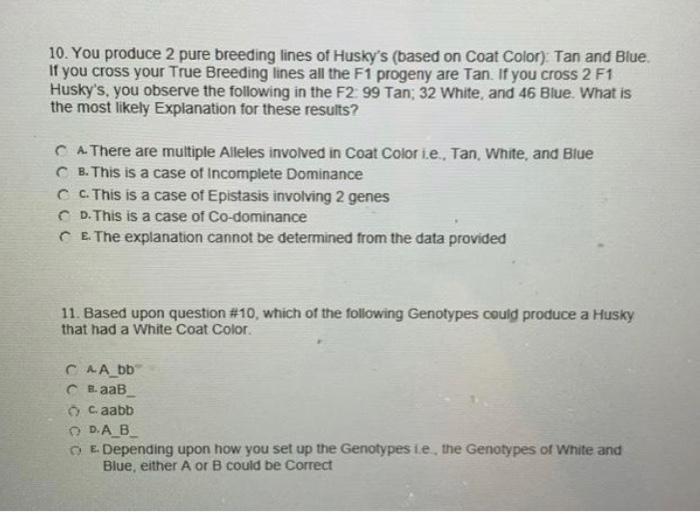 10. You produce 2 pure breeding lines of Husky's (based on Coat Color): Tan and Blue. If you cross your True Breeding lines all the F1 progeny are Tan. If you cross 2 F1 Husky's, you observe the following in the F2: 99 Tan; 32 White, and 46 Blue. What is the most likely Explanation for these results?

A. There are multiple Alleles involved in Coat Color i.e., Tan, White, and Blue
B. This is a case of Incomplete Dominance
C. This is a case of Epistasis involving 2 genes
D. This is a case of Co-dominance
E. The explanation cannot be determined from the data provided

11. Based upon question #10, which of the following Genotypes could produce a Husky that had a White Coat Color.

A. A_bb
B. aaB_
C. aabb
D. A_B_
E. Depending upon how you set up the Genotypes i.e., the Genotypes of White and Blue, either A or B could be Correct